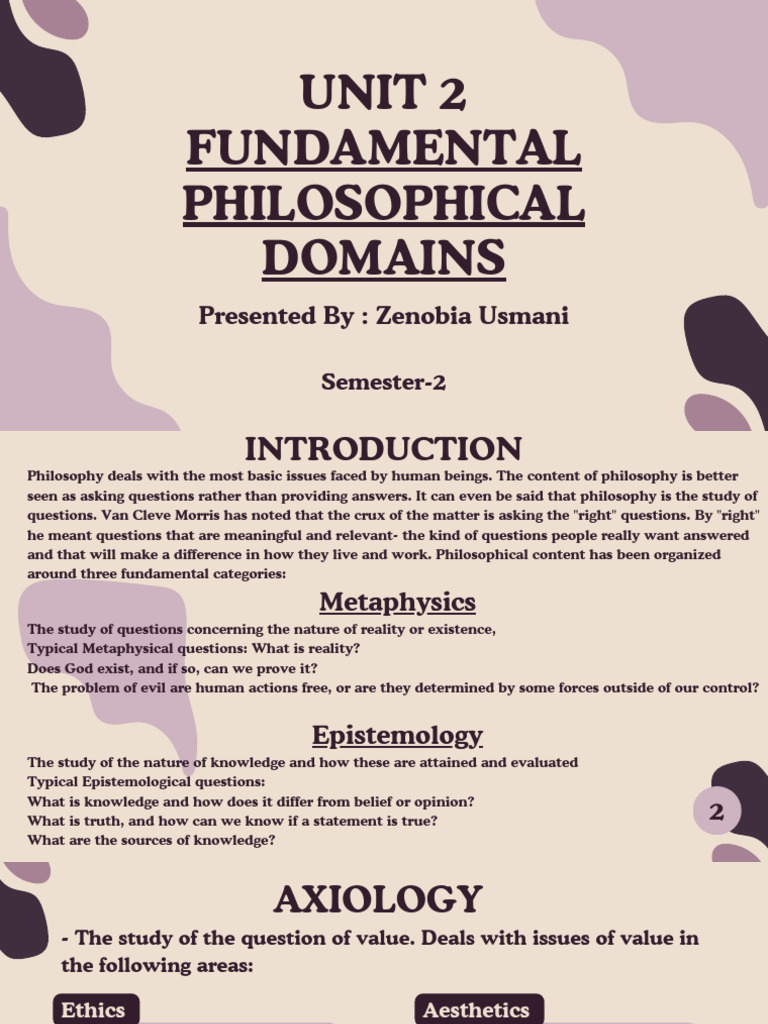 UNIT 2
FUNDAMENTAL PHILOSOPHICAL DOMAINS

Presented By : Zenobia Usmani

Semester-2

INTRODUCTION

Philosophy deals with the most basic issues faced by human beings. The content of philosophy is better seen as asking questions rather than providing answers. It can even be said that philosophy is the study of questions. Van Cleve Morris has noted that the crux of the matter is asking the "right" questions. By "right" he meant questions that are meaningful and relevant- the kind of questions people really want answered and that will make a difference in how they live and work. Philosophical content has been organized around three fundamental categories:

Metaphysics

The study of questions concerning the nature of reality or existence,
Typical Metaphysical questions: What is reality?
Does God exist, and if so, can we prove it?
The problem of evil are human actions free, or are they determined by some forces outside of our control?

Epistemology

The study of the nature of knowledge and how these are attained and evaluated
Typical Epistemological questions:
What is knowledge and how does it differ from belief or opinion?
What is truth, and how can we know if a statement is true?
What are the sources of knowledge?

2

AXIOLOGY

- The study of the question of value. Deals with issues of value in the following areas:

Ethics

Aesthetics